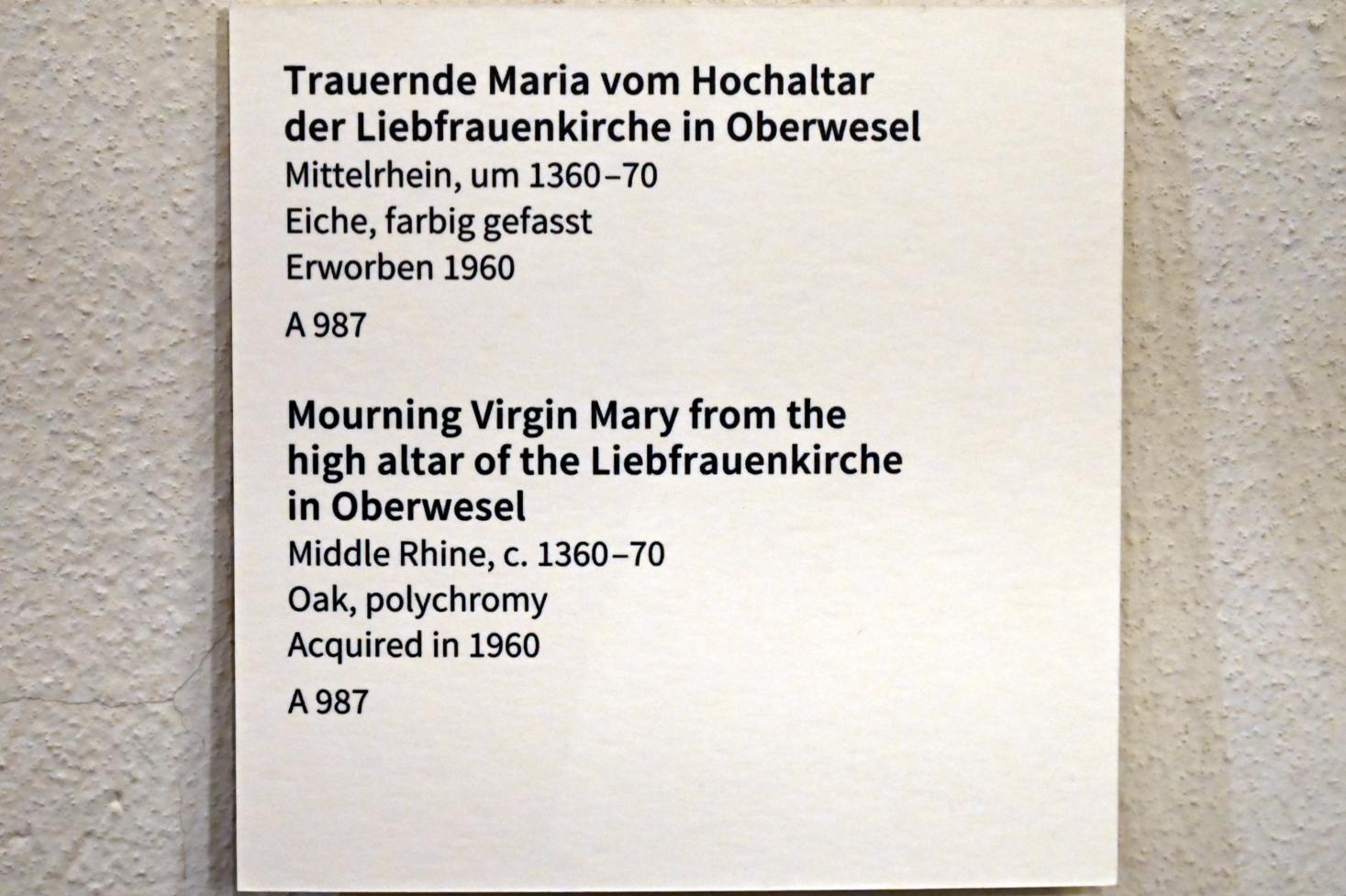 Trauernde Maria vom Hochaltar der Liebfrauenkirche in Oberwesel

Mittelrhein, um 1360–70
Eiche, farbig gefasst
Erworben 1960

A 987

Mourning Virgin Mary from the high altar of the Liebfrauenkirche in Oberwesel

Middle Rhine, c. 1360–70
Oak, polychromy
Acquired in 1960

A 987